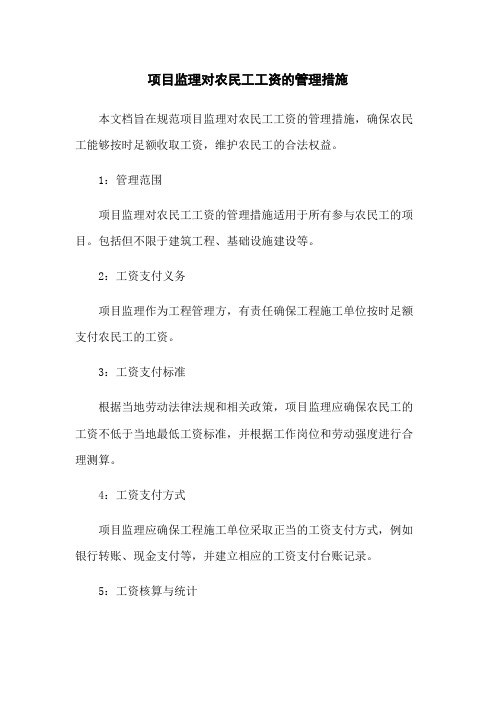 项目监理对农民工工资的管理措施

本文档旨在规范项目监理对农民工工资的管理措施，确保农民工能够按时足额收取工资，维护农民工的合法权益。

1：管理范围

项目监理对农民工工资的管理措施适用于所有参与农民工的项目。包括但不限于建筑工程、基础设施建设等。

2：工资支付义务

项目监理作为工程管理方，有责任确保工程施工单位按时足额支付农民工的工资。

3：工资支付标准

根据当地劳动法律法规和相关政策，项目监理应确保农民工的工资不低于当地最低工资标准，并根据工作岗位和劳动强度进行合理测算。

4：工资支付方式

项目监理应确保工程施工单位采取正当的工资支付方式，例如银行转账、现金支付等，并建立相应的工资支付台账记录。

5：工资核算与统计